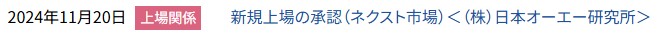 2024年11月20日 上場関係 新規上場の承認（ネクスト市場）＜（株）日本オーエー研究所＞